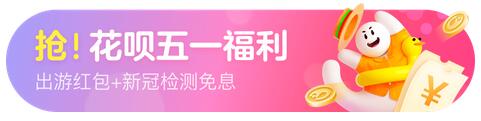 抢！花呗五一福利

出游红包+新冠检测免息

¥